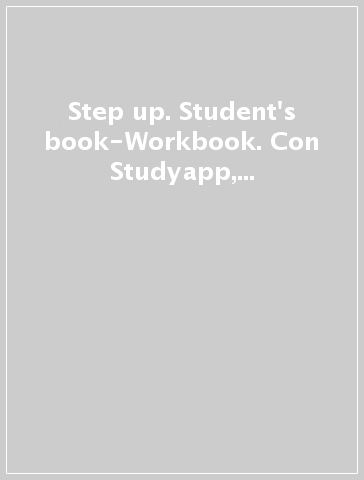 Step up. Student's book-Workbook. Con Studyapp,...